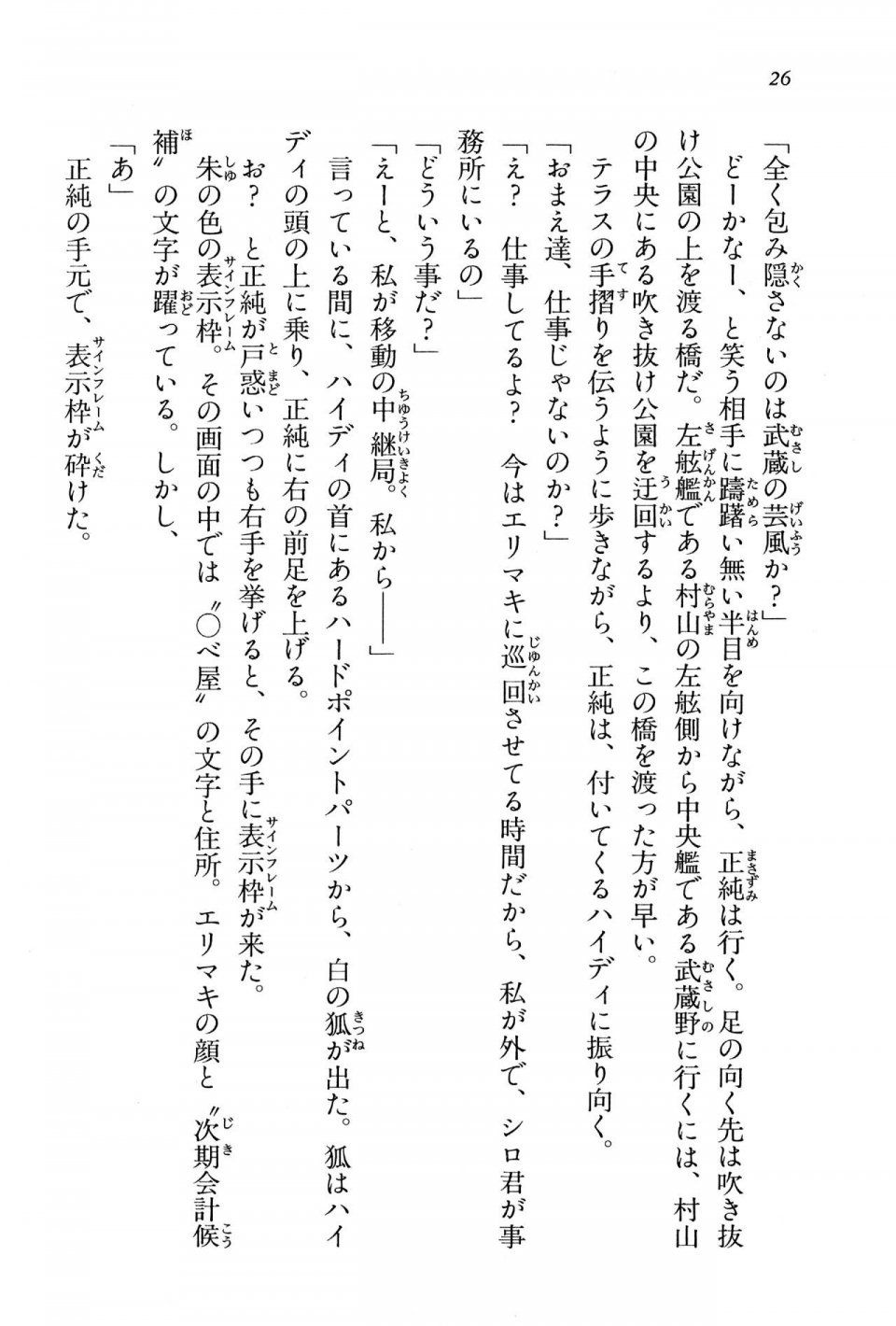 26

「全く包み隠さないのは武蔵の芸風か？」

どーかなー、と笑う相手に躊躇い無い半目を向けながら、正純は行く。足の向く先は吹き抜け公園の上を渡る橋だ。左舷艦である村山の左舷側から中央艦である武蔵野に行くには、村山の中央にある吹き抜け公園を迂回するより、この橋を渡った方が早い。

テラスの手摺りを伝うように歩きながら、正純は、付いてくるハイディに振り向く。

「おまえ達、仕事じゃないのか？」

「え？　仕事してるよ？　今はエリマキに巡回させてる時間だから、私が外で、シロ君が事務所にいるの」

「どういう事だ？」

「えーと、私が移動の中継局。私から――」

言っている間に、ハイディの首にあるハードポイントパーツから、白の狐が出た。狐はハイディの頭の上に乗り、正純に右の前足を上げる。

お？　と正純が戸惑いつつも右手を挙げると、その手に表示枠が来た。

朱の色の表示枠。その画面の中では〝○べ屋〟の文字と住所。エリマキの顔と〝次期会計候補〟の文字が躍っている。しかし、

「あ」

正純の手元で、表示枠が砕けた。